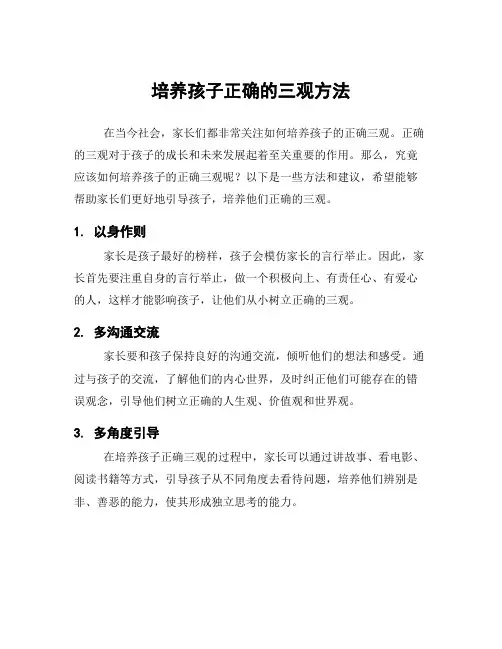 培养孩子正确的三观方法

在当今社会，家长们都非常关注如何培养孩子的正确三观。正确的三观对于孩子的成长和未来发展起着至关重要的作用。那么，究竟应该如何培养孩子的正确三观呢？以下是一些方法和建议，希望能够帮助家长们更好地引导孩子，培养他们正确的三观。

1. 以身作则

家长是孩子最好的榜样，孩子会模仿家长的言行举止。因此，家长首先要注重自身的言行举止，做一个积极向上、有责任心、有爱心的人，这样才能影响孩子，让他们从小树立正确的三观。

2. 多沟通交流

家长要和孩子保持良好的沟通交流，倾听他们的想法和感受。通过与孩子的交流，了解他们的内心世界，及时纠正他们可能存在的错误观念，引导他们树立正确的人生观、价值观和世界观。

3. 多角度引导

在培养孩子正确三观的过程中，家长可以通过讲故事、看电影、阅读书籍等方式，引导孩子从不同角度去看待问题，培养他们辨别是非、善恶的能力，使其形成独立思考的能力。